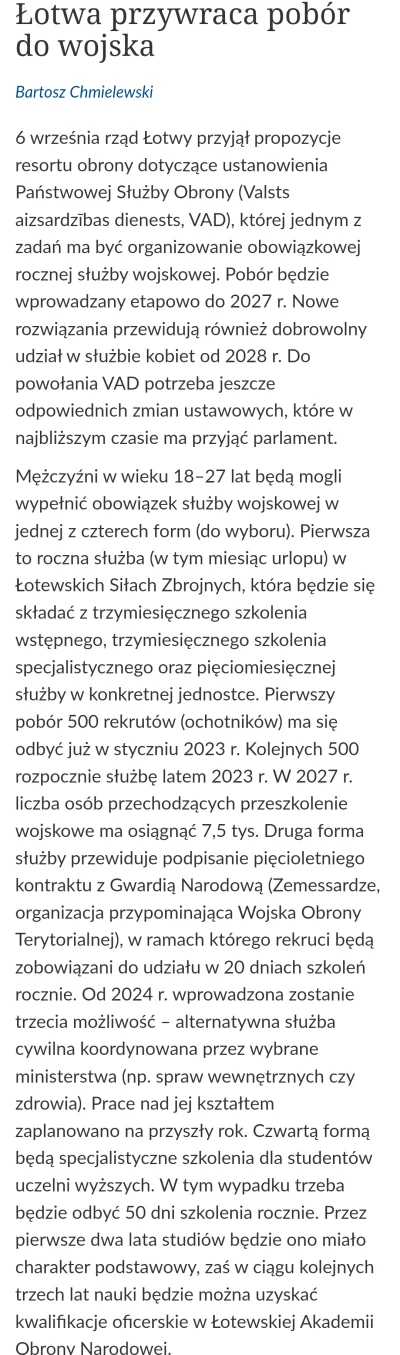 Łotwa przywraca pobór do wojska

Bartosz Chmielewski

6 września rząd Łotwy przyjął propozycje resortu obrony dotyczące ustanowienia Państwowej Służby Obrony (Valsts aizsardzības dienests, VAD), której jednym z zadań ma być organizowanie obowiązkowej rocznej służby wojskowej. Pobór będzie wprowadzany etapowo do 2027 r. Nowe rozwiązania przewidują również dobrowolny udział w służbie kobiet od 2028 r. Do powołania VAD potrzeba jeszcze odpowiednich zmian ustawowych, które w najbliższym czasie ma przyjąć parlament.

Mężczyźni w wieku 18–27 lat będą mogli wypełnić obowiązek służby wojskowej w jednej z czterech form (do wyboru). Pierwsza to roczna służba (w tym miesiąc urlopu) w Łotewskich Siłach Zbrojnych, która będzie się składać z trzymiesięcznego szkolenia wstępnego, trzymiesięcznego szkolenia specjalistycznego oraz pięciomiesięcznej służby w konkretnej jednostce. Pierwszy pobór 500 rekrutów (ochotników) ma się odbyć już w styczniu 2023 r. Kolejnych 500 rozpocznie służbę latem 2023 r. W 2027 r. liczba osób przechodzących przeszkolenie wojskowe ma osiągnąć 7,5 tys. Druga forma służby przewiduje podpisanie pięcioletniego kontraktu z Gwardią Narodową (Zemessardze, organizacja przypominająca Wojska Obrony Terytorialnej), w ramach którego rekruci będą zobowiązani do udziału w 20 dniach szkoleń rocznie. Od 2024 r. wprowadzona zostanie trzecia możliwość – alternatywna służba cywilna koordynowana przez wybrane ministerstwa (np. spraw wewnętrznych czy zdrowia). Prace nad jej kształtem zaplanowano na przyszły rok. Czwartą formą będą specjalistyczne szkolenia dla studentów uczelni wyższych. W tym wypadku trzeba będzie odbyć 50 dni szkolenia rocznie. Przez pierwsze dwa lata studiów będzie ono miało charakter podstawowy, zaś w ciągu kolejnych trzech lat nauki będzie można uzyskać kwalifikacje oficerskie w Łotewskiej Akademii Obrony Narodowej.